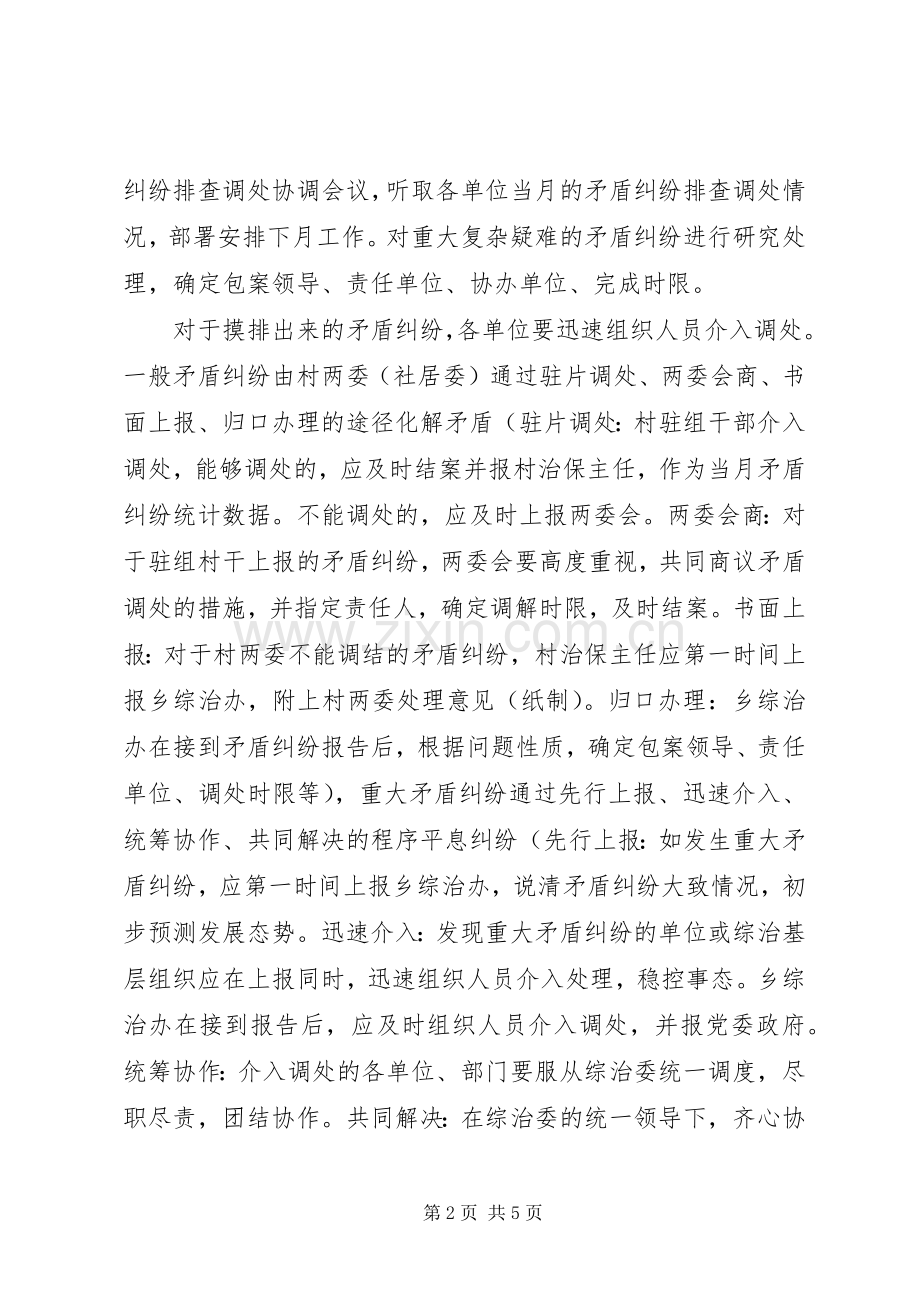 纠纷排查调处协调会议，听取各单位当月的矛盾纠纷排查调处情况，部署安排下月工作。对重大复杂疑难的矛盾纠纷进行研究处理，确定包案领导、责任单位、协办单位、完成时限。

对于摸排出来的矛盾纠纷，各单位要迅速组织人员介入调处。一般矛盾纠纷由村两委（社居委）通过驻片调处、两委会商、书面上报、归口办理的途径化解矛盾（驻片调处：村驻组干部介入调处，能够调处的，应及时结案并报村治保主任，作为当月矛盾纠纷统计数据。不能调处的，应及时上报两委会。两委会商：对于驻组村干上报的矛盾纠纷，两委会要高度重视，共同商议矛盾调处的措施，并指定责任人，确定调解时限，及时结案。书面上报：对于村两委不能调结的矛盾纠纷，村治保主任应第一时间上报乡综治办，附上村两委处理意见（纸制）。归口办理：乡综治办在接到矛盾纠纷报告后，根据问题性质，确定包案领导、责任单位、调处时限等），重大矛盾纠纷通过先行上报、迅速介入、统筹协作、共同解决的程序平息纠纷（先行上报：如发生重大矛盾纠纷，应第一时间上报乡综治办，说清矛盾纠纷大致情况，初步预测发展态势。迅速介入：发现重大矛盾纠纷的单位或综治基层组织应在上报同时，迅速组织人员介入处理，稳控事态。乡综治办在接到报告后，应及时组织人员介入调处，并报党委政府。统筹协作：介入调处的各单位、部门要服从综治委统一调度，尽职尽责，团结协作。共同解决：在综治委的统一领导下，齐心协

第2页 共5页

www.zixin.com.cn